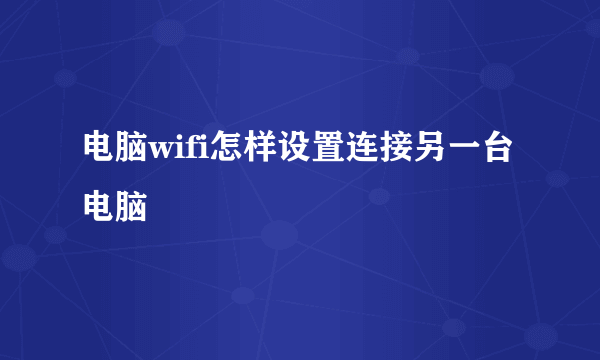 电脑wifi怎样设置连接另一台电脑